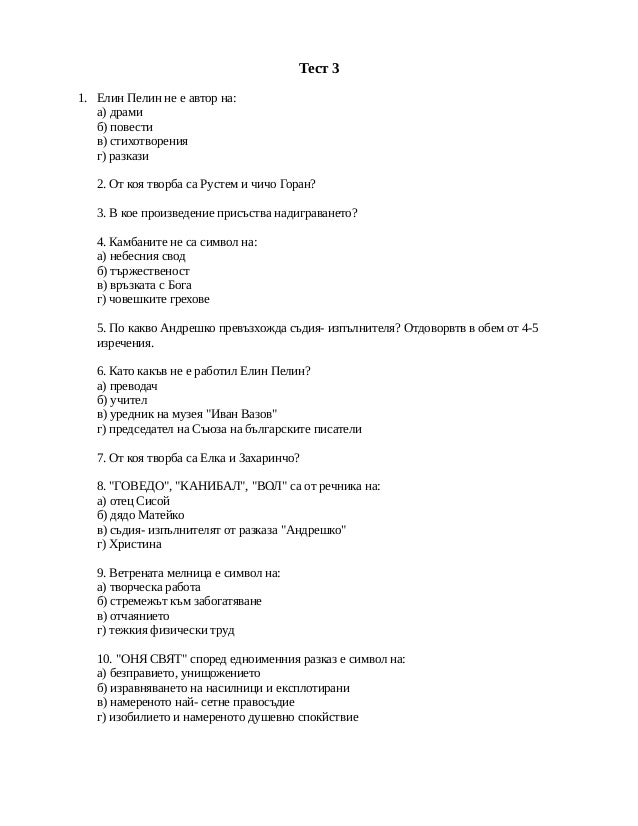 Тест 3

1. Елин Пелин не е автор на:
а) драми
б) повести
в) стихотворения
г) разкази

2. От коя творба са Рустем и чичо Горан?

3. В кое произведение присъства надиграването?

4. Камбаните не са символ на:
а) небесния свод
б) тържественост
в) връзката с Бога
г) човешките грехове

5. По какво Андрешко превъзхожда съдия- изпълнителя? Отдоворвтв в обем от 4-5 изречения.

6. Като какъв не е работил Елин Пелин?
а) преводач
б) учител
в) уредник на музея "Иван Вазов"
г) председател на Съюза на българските писатели

7. От коя творба са Елка и Захаринчо?

8. "ГОВЕДО", "КАНИБАЛ", "ВОЛ" са от речника на:
а) отец Сисой
б) дядо Матейко
в) съдия- изпълнителят от разказа "Андрешко"
г) Христина

9. Ветрената мелница е символ на:
а) творческа работа
б) стремежът към забогатяване
в) отчаянието
г) тежкия физически труд

10. "ОНЯ СВЯТ" според едноименния разказ е символ на:
а) безправието, унищожението
б) изравняването на насилници и експлотирани
в) намереното най- сетне правосъдие
г) изобилието и намереното душевно спокойствие